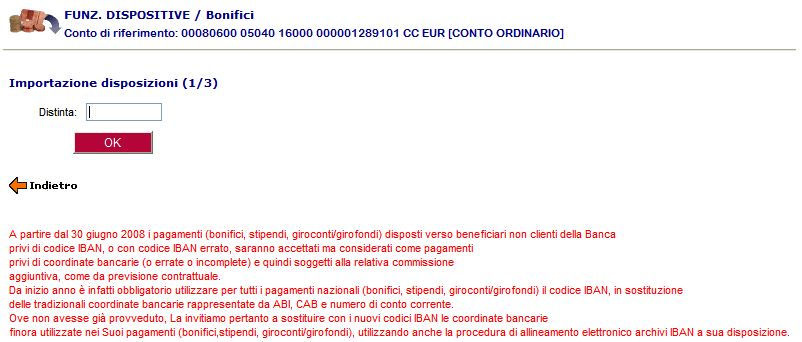 FUNZ. DISPOSITIVE / Bonifici
Conto di riferimento: 00080600 05040 16000 000001289101 CC EUR [CONTO ORDINARIO]

Importazione disposizioni (1/3)

Distinta:

OK

Indietro

A partire dal 30 giugno 2008 i pagamenti (bonifici, stipendi, giroconti/girofondi) disposti verso beneficiari non clienti della Banca privi di codice IBAN, o con codice IBAN errato, saranno accettati ma considerati come pagamenti privi di coordinate bancarie (o errate o incomplete) e quindi soggetti alla relativa commissione aggiuntiva, come da previsione contrattuale.
Da inizio anno è infatti obbligatorio utilizzare per tutti i pagamenti nazionali (bonifici, stipendi, giroconti/girofondi) il codice IBAN, in sostituzione delle tradizionali coordinate bancarie rappresentate da ABI, CAB e numero di conto corrente.
Ove non avesse già provveduto, La invitiamo pertanto a sostituire con i nuovi codici IBAN le coordinate bancarie finora utilizzate nei Suoi pagamenti (bonifici,stipendi, giroconti/girofondi), utilizzando anche la procedura di allineamento elettronico archivi IBAN a sua disposizione.